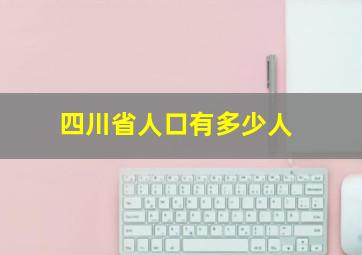 四川省人口有多少人